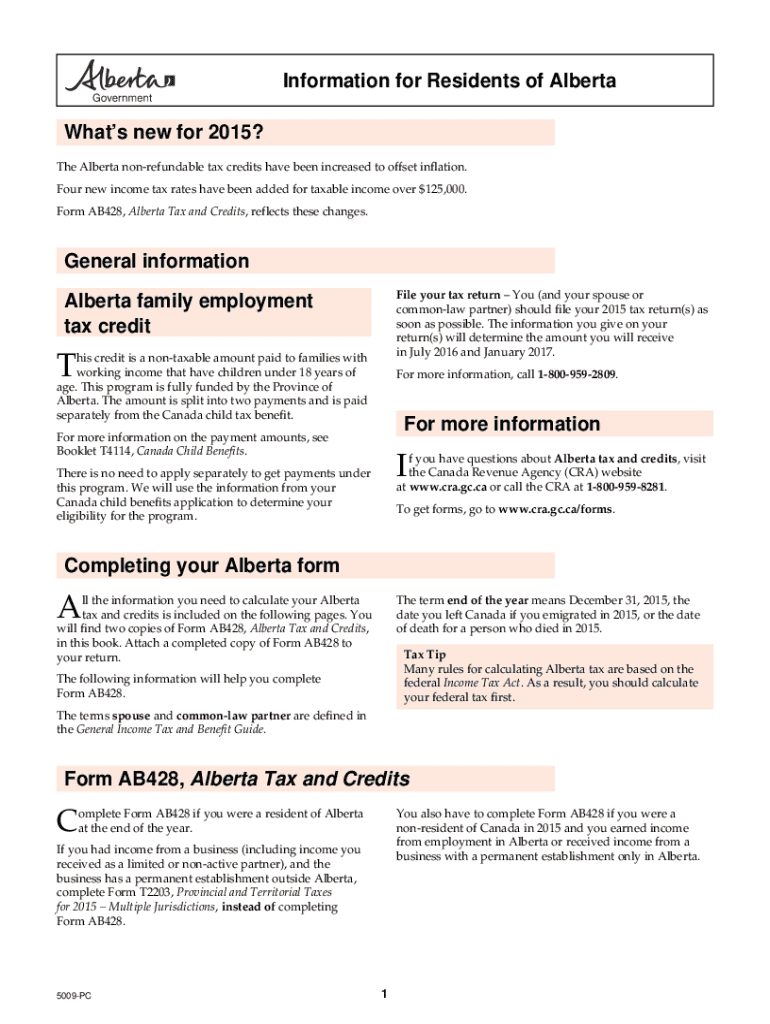 Alberta
Government

Information for Residents of Alberta

What's new for 2015?

The Alberta non-refundable tax credits have been increased to offset inflation.

Four new income tax rates have been added for taxable income over $125,000.

Form AB428, Alberta Tax and Credits, reflects these changes.

General information

Alberta family employment tax credit

This credit is a non-taxable amount paid to families with working income that have children under 18 years of age. This program is fully funded by the Province of Alberta. The amount is split into two payments and is paid separately from the Canada child tax benefit.

For more information on the payment amounts, see Booklet T4114, Canada Child Benefits.

There is no need to apply separately to get payments under this program. We will use the information from your Canada child benefits application to determine your eligibility for the program.

File your tax return – You (and your spouse or common-law partner) should file your 2015 tax return(s) as soon as possible. The information you give on your return(s) will determine the amount you will receive in July 2016 and January 2017.

For more information, call 1-800-959-2809.

For more information

If you have questions about Alberta tax and credits, visit the Canada Revenue Agency (CRA) website at www.cra.gc.ca or call the CRA at 1-800-959-8281.

To get forms, go to www.cra.gc.ca/forms.

Completing your Alberta form

All the information you need to calculate your Alberta tax and credits is included on the following pages. You will find two copies of Form AB428, Alberta Tax and Credits, in this book. Attach a completed copy of Form AB428 to your return.

The following information will help you complete Form AB428.

The terms spouse and common-law partner are defined in the General Income Tax and Benefit Guide.

The term end of the year means December 31, 2015, the date you left Canada if you emigrated in 2015, or the date of death for a person who died in 2015.

Tax Tip
Many rules for calculating Alberta tax are based on the federal Income Tax Act. As a result, you should calculate your federal tax first.

Form AB428, Alberta Tax and Credits

Complete Form AB428 if you were a resident of Alberta at the end of the year.

If you had income from a business (including income you received as a limited or non-active partner), and the business has a permanent establishment outside Alberta, complete Form T2203, Provincial and Territorial Taxes for 2015 – Multiple Jurisdictions, instead of completing Form AB428.

You also have to complete Form AB428 if you were a non-resident of Canada in 2015 and you earned income from employment in Alberta or received income from a business with a permanent establishment only in Alberta.

5009-PC

1